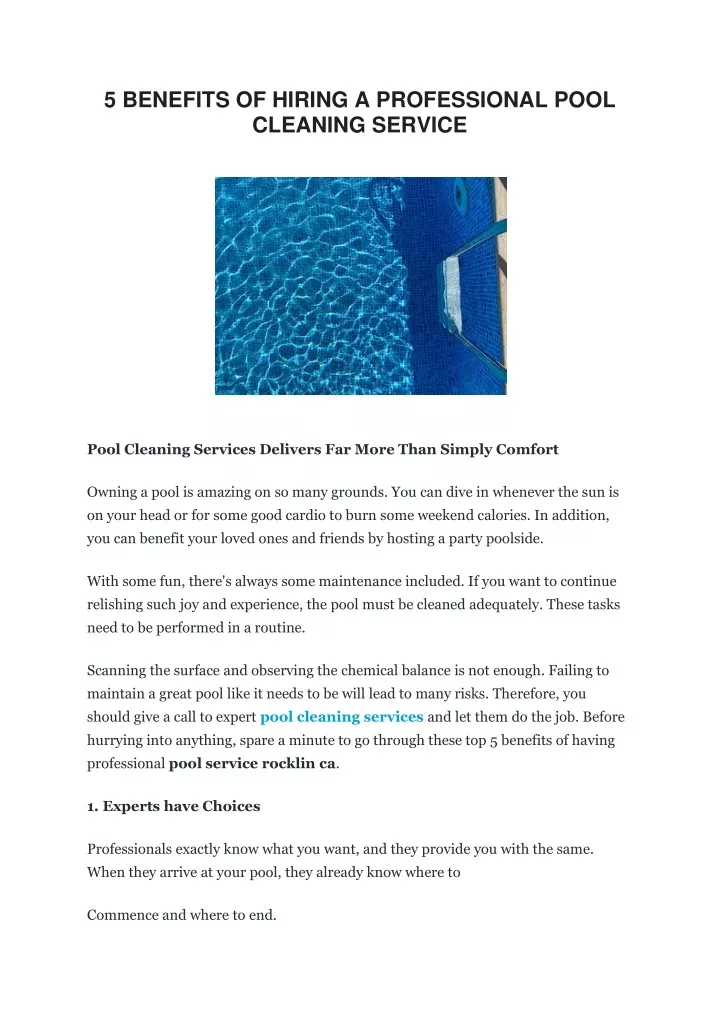 5 BENEFITS OF HIRING A PROFESSIONAL POOL CLEANING SERVICE

Pool Cleaning Services Delivers Far More Than Simply Comfort

Owning a pool is amazing on so many grounds. You can dive in whenever the sun is on your head or for some good cardio to burn some weekend calories. In addition, you can benefit your loved ones and friends by hosting a party poolside.

With some fun, there's always some maintenance included. If you want to continue relishing such joy and experience, the pool must be cleaned adequately. These tasks need to be performed in a routine.

Scanning the surface and observing the chemical balance is not enough. Failing to maintain a great pool like it needs to be will lead to many risks. Therefore, you should give a call to expert pool cleaning services and let them do the job. Before hurrying into anything, spare a minute to go through these top 5 benefits of having professional pool service rocklin ca.

1. Experts have Choices

Professionals exactly know what you want, and they provide you with the same. When they arrive at your pool, they already know where to

Commence and where to end.